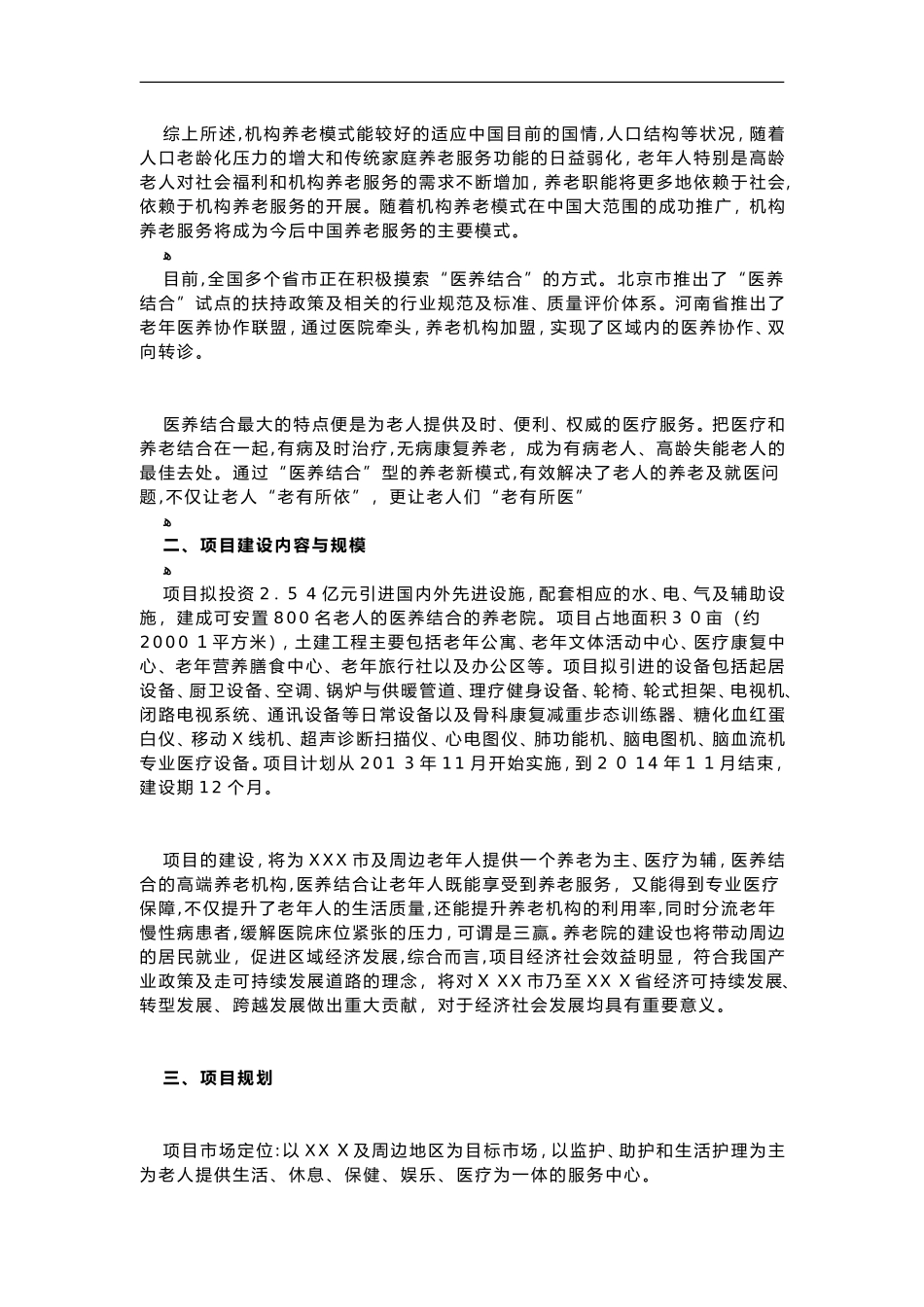 综上所述,机构养老模式能较好的适应中国目前的国情,人口结构等状况，随着人口老龄化压力的增大和传统家庭养老服务功能的日益弱化，老年人特别是高龄老人对社会福利和机构养老服务的需求不断增加，养老职能将更多地依赖于社会,依赖于机构养老服务的开展。随着机构养老模式在中国大范围的成功推广，机构养老服务将成为今后中国养老服务的主要模式。

目前,全国多个省市正在积极摸索“医养结合”的方式。北京市推出了“医养结合”试点的扶持政策及相关的行业规范及标准、质量评价体系。河南省推出了老年医养协作联盟，通过医院牵头，养老机构加盟，实现了区域内的医养协作、双向转诊。

医养结合最大的特点便是为老人提供及时、便利、权威的医疗服务。把医疗和养老结合在一起,有病及时治疗,无病康复养老，成为有病老人、高龄失能老人的最佳去处。通过“医养结合”型的养老新模式,有效解决了老人的养老及就医问题,不仅让老人“老有所依”，更让老人们“老有所医”

二、项目建设内容与规模

项目拟投资2．54亿元引进国内外先进设施，配套相应的水、电、气及辅助设施，建成可安置800名老人的医养结合的养老院。项目占地面积30亩（约20001平方米)，土建工程主要包括老年公寓、老年文体活动中心、医疗康复中心、老年营养膳食中心、老年旅行社以及办公区等。项目拟引进的设备包括起居设备、厨卫设备、空调、锅炉与供暖管道、理疗健身设备、轮椅、轮式担架、电视机、闭路电视系统、通讯设备等日常设备以及骨科康复减重步态训练器、糖化血红蛋白仪、移动X线机、超声诊断扫描仪、心电图仪、肺功能机、脑电图机、脑血流机专业医疗设备。项目计划从2013年11月开始实施，到2014年11月结束，建设期12个月。

项目的建设，将为XXX市及周边老年人提供一个养老为主、医疗为辅，医养结合的高端养老机构,医养结合让老年人既能享受到养老服务，又能得到专业医疗保障,不仅提升了老年人的生活质量,还能提升养老机构的利用率,同时分流老年慢性病患者,缓解医院床位紧张的压力，可谓是三赢。养老院的建设也将带动周边的居民就业，促进区域经济发展,综合而言,项目经济社会效益明显，符合我国产业政策及走可持续发展道路的理念，将对XXX市乃至XXX省经济可持续发展、转型发展、跨越发展做出重大贡献，对于经济社会发展均具有重要意义。

三、项目规划

项目市场定位:以XXX及周边地区为目标市场，以监护、助护和生活护理为主为老人提供生活、休息、保健、娱乐、医疗为一体的服务中心。